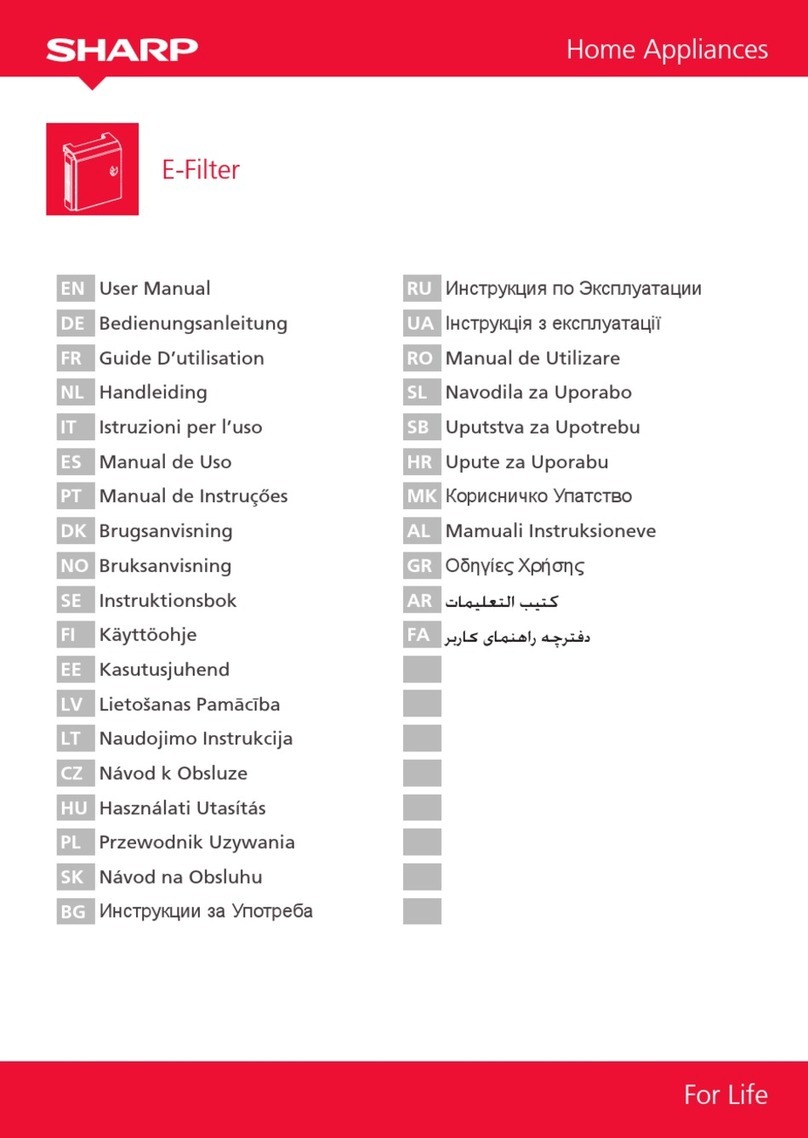 SHARP

Home Appliances

E-Filter

EN User Manual
DE Bedienungsanleitung
FR Guide D'utilisation
NL Handleiding
IT Istruzioni per l'uso
ES Manual de Uso
PT Manual de Instruções
DK Brugsanvisning
NO Bruksanvisning
SE Instruktionsbok
FI Käyttöohje
EE Kasutusjuhend
LV Lietošanas Pamācība
LT Naudojimo Instrukcija
CZ Návod k Obsluze
HU Használati Utasítás
PL Przewodnik Uzywania
SK Návod na Obsluhu
BG Инструкции за Употреба

RU Инструкция по Эксплуатации
UA Інструкція з експлуатації
RO Manual de Utilizare
SL Navodila za Uporabo
SB Uputstva za Upotrebu
HR Upute za Uporabu
MK Корисничко Упатство
AL Mamuali Instruksioneve
GR Οδηγίες Χρήσης
AR كتيب التعليمات
FA دفترچه راهنمای کاربر

For Life